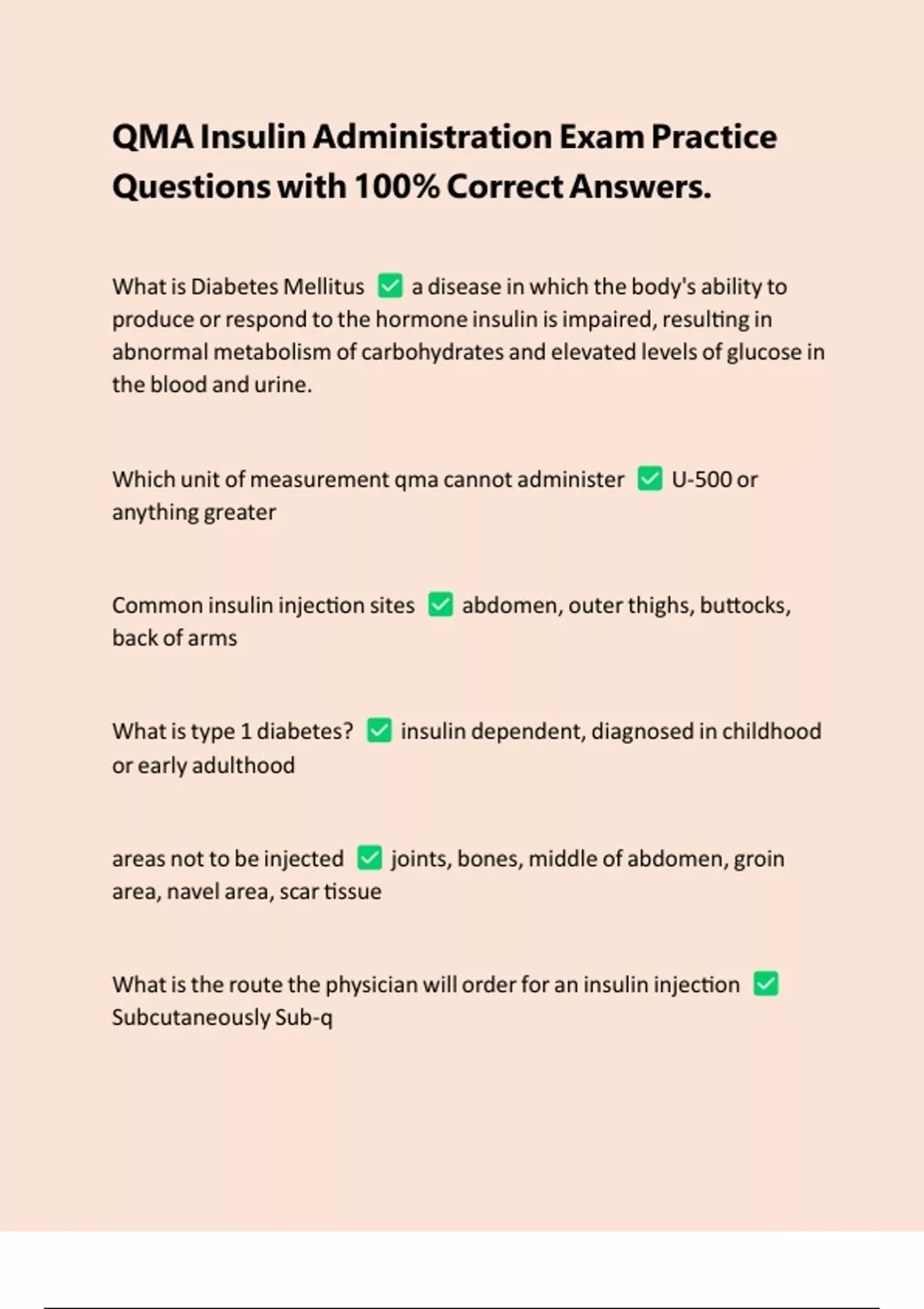 QMA Insulin Administration Exam Practice Questions with 100% Correct Answers.

What is Diabetes Mellitus ☑ a disease in which the body's ability to produce or respond to the hormone insulin is impaired, resulting in abnormal metabolism of carbohydrates and elevated levels of glucose in the blood and urine.

Which unit of measurement qma cannot administer ☑ U-500 or anything greater

Common insulin injection sites ☑ abdomen, outer thighs, buttocks, back of arms

What is type 1 diabetes? ☑ insulin dependent, diagnosed in childhood or early adulthood

areas not to be injected ☑ joints, bones, middle of abdomen, groin area, navel area, scar tissue

What is the route the physician will order for an insulin injection ☑ Subcutaneously Sub-q